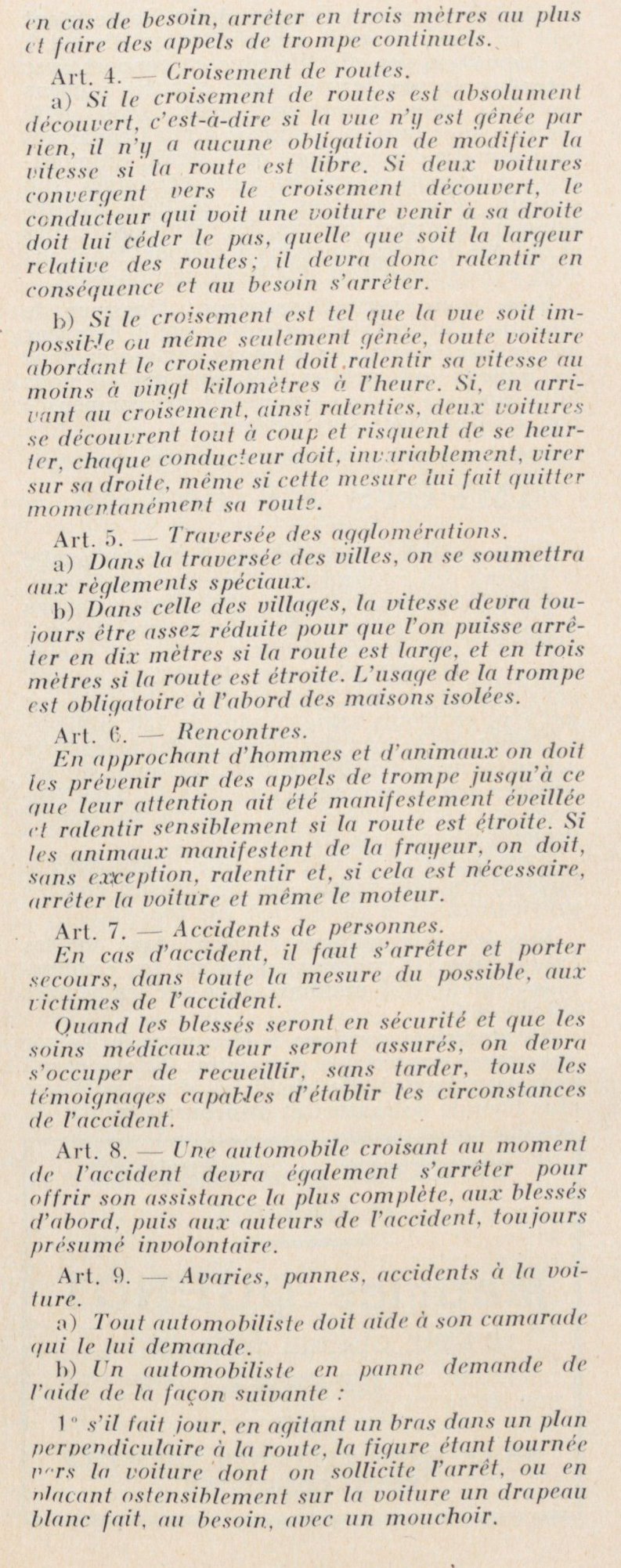 en cas de besoin, arrêter en trois mètres au plus et faire des appels de trompe continuels.

Art. 4. — Croisement de routes.

a) Si le croisement de routes est absolument découvert, c'est-à-dire si la vue n'y est gênée par rien, il n'y a aucune obligation de modifier la vitesse si la route est libre. Si deux voitures convergent vers le croisement découvert, le conducteur qui voit une voiture venir à sa droite doit lui céder le pas, quelle que soit la largeur relative des routes; il devra donc ralentir en conséquence et au besoin s'arrêter.

b) Si le croisement est tel que la vue soit impossible ou même seulement gênée, toute voiture abordant le croisement doit ralentir sa vitesse au moins à vingt kilomètres à l'heure. Si, en arrivant au croisement, ainsi ralenties, deux voitures se découvrent tout à coup et risquent de se heurter, chaque conducteur doit, invariablement, virer sur sa droite, même si cette mesure lui fait quitter momentanément sa route.

Art. 5. — Traversée des agglomérations.

a) Dans la traversée des villes, on se soumettra aux règlements spéciaux.

b) Dans celle des villages, la vitesse devra toujours être assez réduite pour que l'on puisse arrêter en dix mètres si la route est large, et en trois mètres si la route est étroite. L'usage de la trompe est obligatoire à l'abord des maisons isolées.

Art. 6. — Rencontres.

En approchant d'hommes et d'animaux on doit les prévenir par des appels de trompe jusqu'à ce que leur attention ait été manifestement éveillée et ralentir sensiblement si la route est étroite. Si les animaux manifestent de la frayeur, on doit, sans exception, ralentir et, si cela est nécessaire, arrêter la voiture et même le moteur.

Art. 7. — Accidents de personnes.

En cas d'accident, il faut s'arrêter et porter secours, dans toute la mesure du possible, aux victimes de l'accident.

Quand les blessés seront en sécurité et que les soins médicaux leur seront assurés, on devra s'occuper de recueillir, sans tarder, tous les témoignages capables d'établir les circonstances de l'accident.

Art. 8. — Une automobile croisant au moment de l'accident devra également s'arrêter pour offrir son assistance la plus complète, aux blessés d'abord, puis aux auteurs de l'accident, toujours présumé involontaire.

Art. 9. — Avaries, pannes, accidents à la voiture.

a) Tout automobiliste doit aide à son camarade qui le lui demande.

b) Un automobiliste en panne demande de l'aide de la façon suivante :

1° s'il fait jour, en agitant un bras dans un plan perpendiculaire à la route, la figure étant tournée vers la voiture dont on sollicite l'arrêt, ou en plaçant ostensiblement sur la voiture un drapeau blanc fait, au besoin, avec un mouchoir.